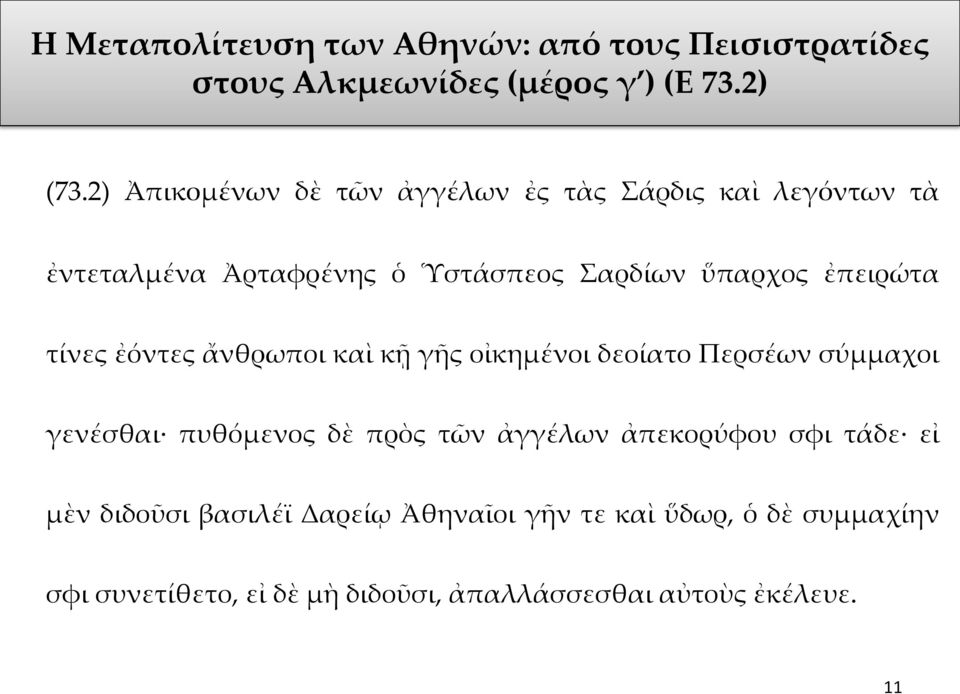 Η Μεταπολίτευση των Αθηνών: από τους Πεισιστρατίδες στους Αλκμεωνίδες (μέρος γ′) (Ε 73.2)

(73.2) Ἀπικομένων δὲ τῶν ἀγγέλων ἐς τὰς Σάρδις καὶ λεγόντων τὰ ἐντεταλμένα Ἀρταφρένης ὁ Ὑστάσπεος Σαρδίων ὕπαρχος ἐπειρώτα τίνες ἐόντες ἄνθρωποι καὶ κῇ γῆς οἰκημένοι δεοίατο Περσέων σύμμαχοι γενέσθαι· πυθόμενος δὲ πρὸς τῶν ἀγγέλων ἀπεκορύφου σφι τάδε· εἰ μὲν διδοῦσι βασιλέϊ Δαρείῳ Ἀθηναῖοι γῆν τε καὶ ὕδωρ, ὁ δὲ συμμαχίην σφι συνετίθετο, εἰ δὲ μὴ διδοῦσι, ἀπαλλάσσεσθαι αὐτοὺς ἐκέλευε.

11